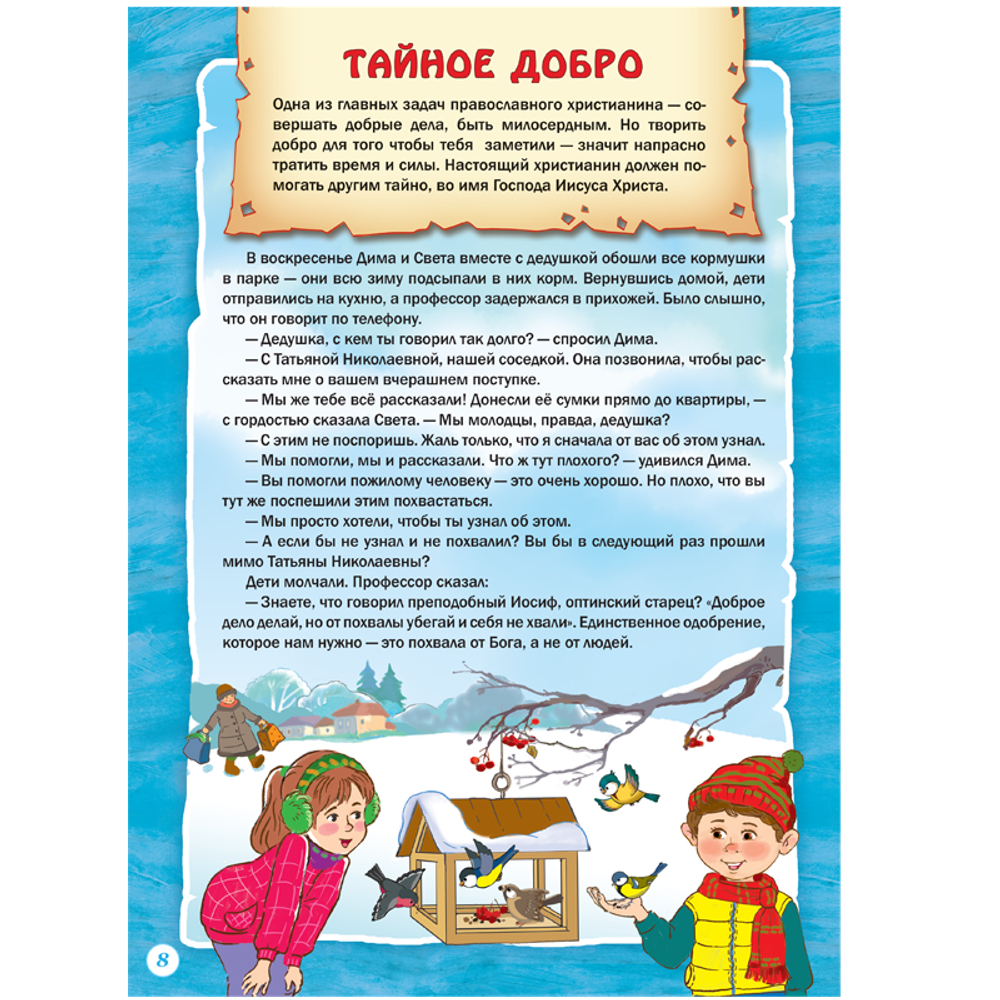 ТАЙНОЕ ДОБРО

Одна из главных задач православного христианина — совершать добрые дела, быть милосердным. Но творить добро для того чтобы тебя заметили — значит напрасно тратить время и силы. Настоящий христианин должен помогать другим тайно, во имя Господа Иисуса Христа.

В воскресенье Дима и Света вместе с дедушкой обошли все кормушки в парке — они всю зиму подсыпали в них корм. Вернувшись домой, дети отправились на кухню, а профессор задержался в прихожей. Было слышно, что он говорит по телефону.

— Дедушка, с кем ты говорил так долго? — спросил Дима.

— С Татьяной Николаевной, нашей соседкой. Она позвонила, чтобы рассказать мне о вашем вчерашнем поступке.

— Мы же тебе всё рассказали! Донесли её сумки прямо до квартиры, — с гордостью сказала Света. — Мы молодцы, правда, дедушка?

— С этим не поспоришь. Жаль только, что я сначала от вас об этом узнал.

— Мы помогли, мы и рассказали. Что ж тут плохого? — удивился Дима.

— Вы помогли пожилому человеку — это очень хорошо. Но плохо, что вы тут же поспешили этим похвастаться.

— Мы просто хотели, чтобы ты узнал об этом.

— А если бы не узнал и не похвалил? Вы бы в следующий раз прошли мимо Татьяны Николаевны?

Дети молчали. Профессор сказал:

— Знаете, что говорил преподобный Иосиф, оптинский старец? «Доброе дело делай, но от похвалы убегай и себя не хвали». Единственное одобрение, которое нам нужно — это похвала от Бога, а не от людей.

8